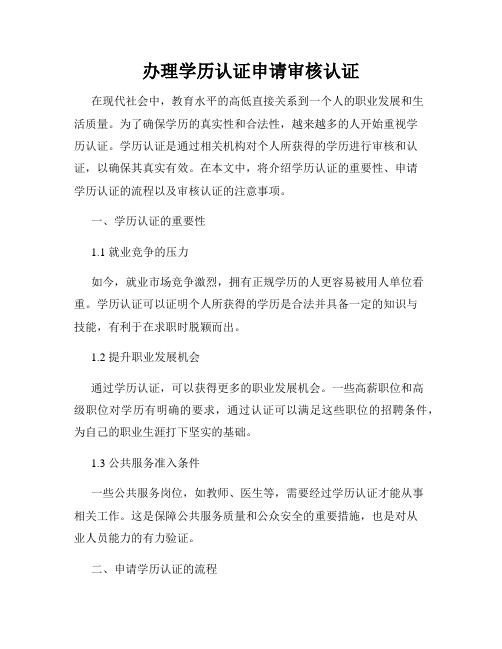 办理学历认证申请审核认证

在现代社会中，教育水平的高低直接关系到一个人的职业发展和生活质量。为了确保学历的真实性和合法性，越来越多的人开始重视学历认证。学历认证是通过相关机构对个人所获得的学历进行审核和认证，以确保其真实有效。在本文中，将介绍学历认证的重要性、申请学历认证的流程以及审核认证的注意事项。

一、学历认证的重要性

1.1 就业竞争的压力

如今，就业市场竞争激烈，拥有正规学历的人更容易被用人单位看重。学历认证可以证明个人所获得的学历是合法并具备一定的知识与技能，有利于在求职时脱颖而出。

1.2 提升职业发展机会

通过学历认证，可以获得更多的职业发展机会。一些高薪职位和高级职位对学历有明确的要求，通过认证可以满足这些职位的招聘条件，为自己的职业生涯打下坚实的基础。

1.3 公共服务准入条件

一些公共服务岗位，如教师、医生等，需要经过学历认证才能从事相关工作。这是保障公共服务质量和公众安全的重要措施，也是对从业人员能力的有力验证。

二、申请学历认证的流程